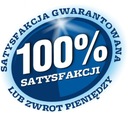 SATYSFAKCJA GWARANTOWANA

100%

SATYSFAKCJI

LUB ZWROT PIENIĘDZY